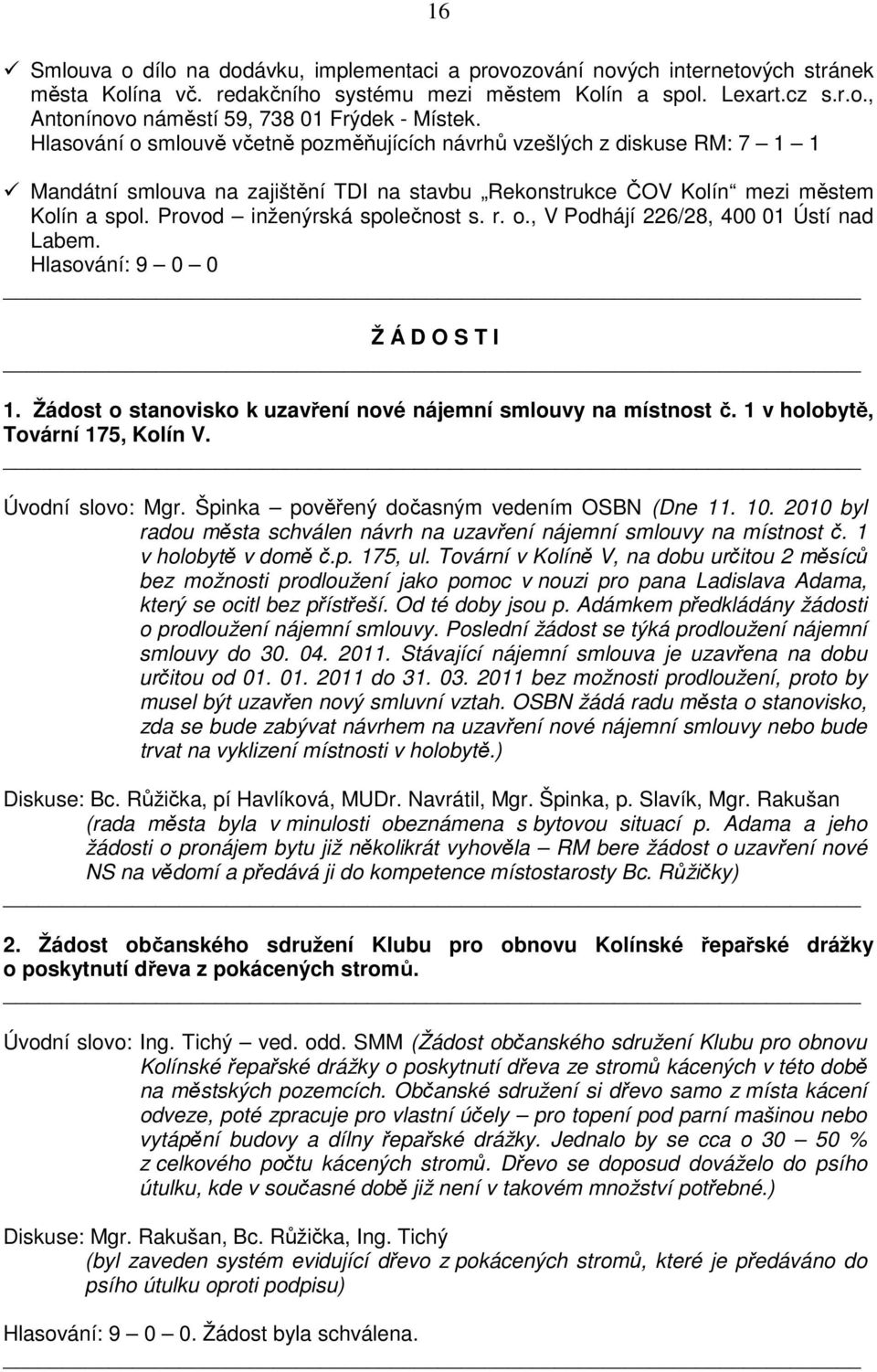 16

✓ Smlouva o dílo na dodávku, implementaci a provozování nových internetových stránek města Kolína vč. redakčního systému mezi městem Kolín a spol. Lexart.cz s.r.o., Antonínovo náměstí 59, 738 01 Frýdek - Místek.
Hlasování o smlouvě včetně pozměňujících návrhů vzešlých z diskuse RM: 7 – 1 – 1

✓ Mandátní smlouva na zajištění TDI na stavbu „Rekonstrukce ČOV Kolín“ mezi městem Kolín a spol. Provod – inženýrská společnost s. r. o., V Podhájí 226/28, 400 01 Ústí nad Labem.
Hlasování: 9 – 0 – 0

Ž Á D O S T I

1. Žádost o stanovisko k uzavření nové nájemní smlouvy na místnost č. 1 v holobytě, Tovární 175, Kolín V.

Úvodní slovo: Mgr. Špinka – pověřený dočasným vedením OSBN (Dne 11. 10. 2010 byl radou města schválen návrh na uzavření nájemní smlouvy na místnost č. 1 v holobytě v domě č.p. 175, ul. Tovární v Kolíně V, na dobu určitou 2 měsíců bez možnosti prodloužení jako pomoc v nouzi pro pana Ladislava Adama, který se ocitl bez přístřeší. Od té doby jsou p. Adámkem předkládány žádosti o prodloužení nájemní smlouvy. Poslední žádost se týká prodloužení nájemní smlouvy do 30. 04. 2011. Stávající nájemní smlouva je uzavřena na dobu určitou od 01. 01. 2011 do 31. 03. 2011 bez možnosti prodloužení, proto by musel být uzavřen nový smluvní vztah. OSBN žádá radu města o stanovisko, zda se bude zabývat návrhem na uzavření nové nájemní smlouvy nebo bude trvat na vyklizení místnosti v holobytě.)

Diskuse: Bc. Růžička, pí Havlíková, MUDr. Navrátil, Mgr. Špinka, p. Slavík, Mgr. Rakušan (rada města byla v minulosti obeznámena s bytovou situací p. Adama a jeho žádosti o pronájem bytu již několikrát vyhověla – RM bere žádost o uzavření nové NS na vědomí a předává ji do kompetence místostarosty Bc. Růžičky)

2. Žádost občanského sdružení Klubu pro obnovu Kolínské řepařské drážky o poskytnutí dřeva z pokácených stromů.

Úvodní slovo: Ing. Tichý – ved. odd. SMM (Žádost občanského sdružení Klubu pro obnovu Kolínské řepařské drážky o poskytnutí dřeva ze stromů kácených v této době na městských pozemcích. Občanské sdružení si dřevo samo z místa kácení odveze, poté zpracuje pro vlastní účely – pro topení pod parní mašinou nebo vytápění budovy a dílny řepařské drážky. Jednalo by se cca o 30 – 50 % z celkového počtu kácených stromů. Dřevo se doposud dováželo do psího útulku, kde v současné době již není v takovém množství potřebné.)

Diskuse: Mgr. Rakušan, Bc. Růžička, Ing. Tichý (byl zaveden systém evidující dřevo z pokácených stromů, které je předáváno do psího útulku oproti podpisu)

Hlasování: 9 – 0 – 0. Žádost byla schválena.